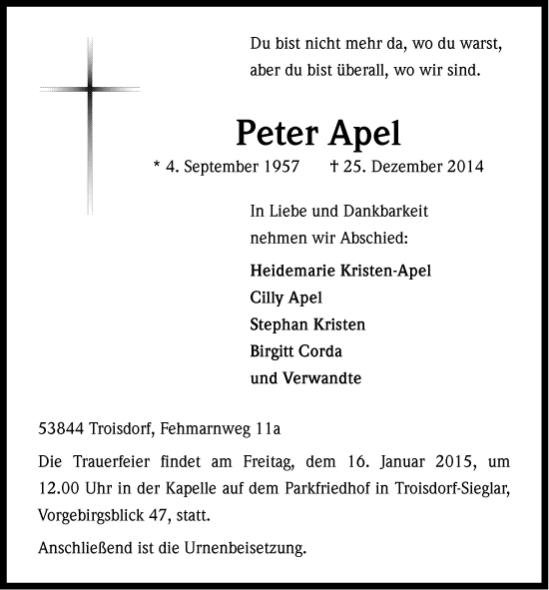 Du bist nicht mehr da, wo du warst,
aber du bist überall, wo wir sind.

Peter Apel

* 4. September 1957 † 25. Dezember 2014

In Liebe und Dankbarkeit
nehmen wir Abschied:

Heidemarie Kristen-Apel
Cilly Apel
Stephan Kristen
Birgitt Corda
und Verwandte

53844 Troisdorf, Fehmarnweg 11a

Die Trauerfeier findet am Freitag, dem 16. Januar 2015, um 12.00 Uhr in der Kapelle auf dem Parkfriedhof in Troisdorf-Sieglar, Vorgebirgsblick 47, statt.

Anschließend ist die Urnenbeisetzung.